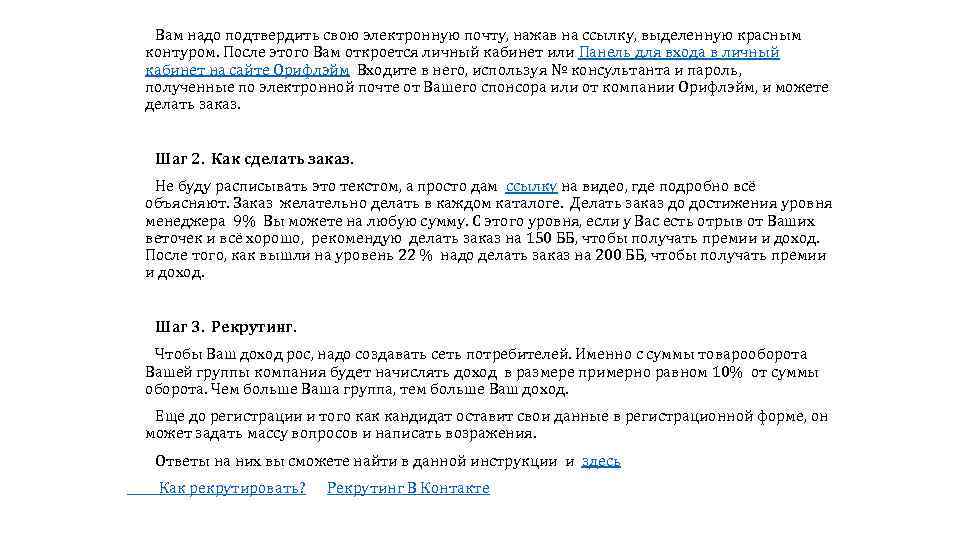 Вам надо подтвердить свою электронную почту, нажав на ссылку, выделенную красным контуром. После этого Вам откроется личный кабинет или Панель для входа в личный кабинет на сайте Орифлэйм Входите в него, используя № консультанта и пароль, полученные по электронной почте от Вашего спонсора или от компании Орифлэйм, и можете делать заказ.

Шаг 2. Как сделать заказ.

Не буду расписывать это текстом, а просто дам ссылку на видео, где подробно всё объясняют. Заказ желательно делать в каждом каталоге. Делать заказ до достижения уровня менеджера 9% Вы можете на любую сумму. С этого уровня, если у Вас есть отрыв от Ваших веточек и всё хорошо, рекомендую делать заказ на 150 ББ, чтобы получать премии и доход. После того, как вышли на уровень 22 % надо делать заказ на 200 ББ, чтобы получать премии и доход.

Шаг 3. Рекрутинг.

Чтобы Ваш доход рос, надо создавать сеть потребителей. Именно с суммы товарооборота Вашей группы компания будет начислять доход в размере примерно равном 10% от суммы оборота. Чем больше Ваша группа, тем больше Ваш доход.

Еще до регистрации и того как кандидат оставит свои данные в регистрационной форме, он может задать массу вопросов и написать возражения.

Ответы на них вы сможете найти в данной инструкции и здесь

Как рекрутировать? Рекрутинг В Контакте